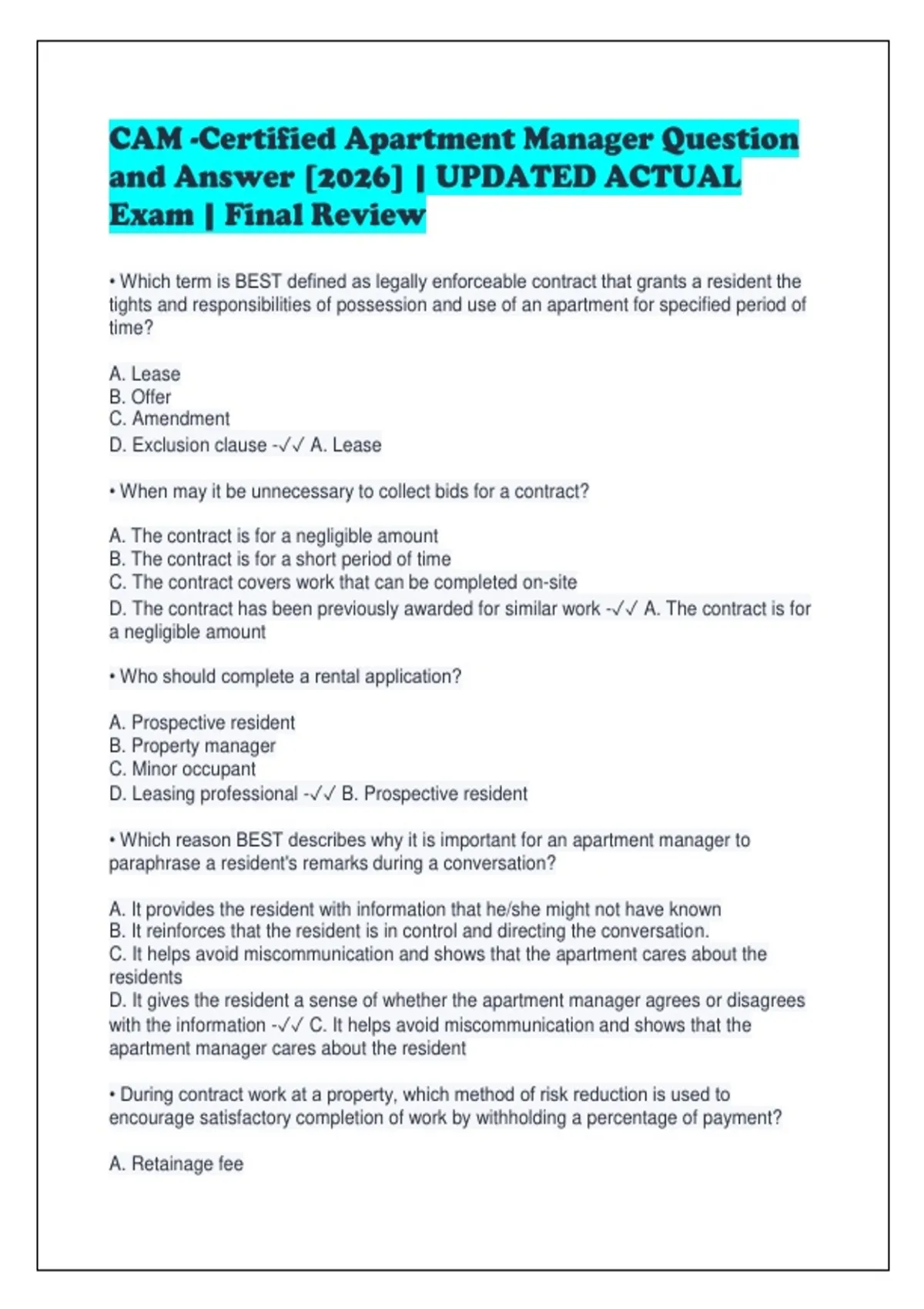 CAM -Certified Apartment Manager Question and Answer [2026] | UPDATED ACTUAL Exam | Final Review

• Which term is BEST defined as legally enforceable contract that grants a resident the tights and responsibilities of possession and use of an apartment for specified period of time?

A. Lease
B. Offer
C. Amendment
D. Exclusion clause -✓✓ A. Lease

• When may it be unnecessary to collect bids for a contract?

A. The contract is for a negligible amount
B. The contract is for a short period of time
C. The contract covers work that can be completed on-site
D. The contract has been previously awarded for similar work -✓✓ A. The contract is for a negligible amount

• Who should complete a rental application?

A. Prospective resident
B. Property manager
C. Minor occupant
D. Leasing professional -✓✓ B. Prospective resident

• Which reason BEST describes why it is important for an apartment manager to paraphrase a resident's remarks during a conversation?

A. It provides the resident with information that he/she might not have known
B. It reinforces that the resident is in control and directing the conversation.
C. It helps avoid miscommunication and shows that the apartment cares about the residents
D. It gives the resident a sense of whether the apartment manager agrees or disagrees with the information -✓✓ C. It helps avoid miscommunication and shows that the apartment manager cares about the resident

• During contract work at a property, which method of risk reduction is used to encourage satisfactory completion of work by withholding a percentage of payment?

A. Retainage fee